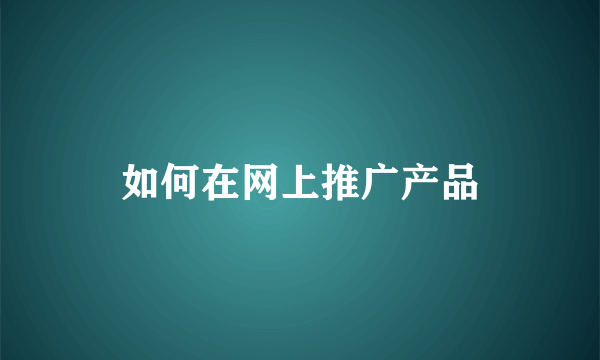 如何在网上推广产品